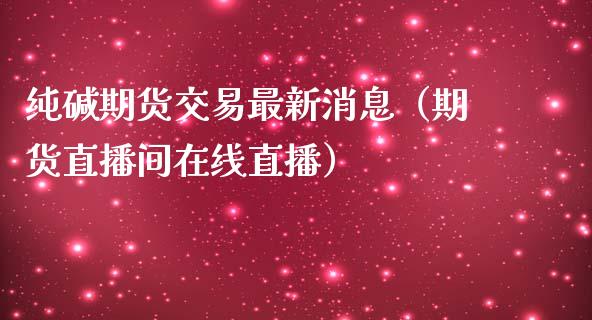 纯碱期货交易最新消息（期货直播间在线直播）